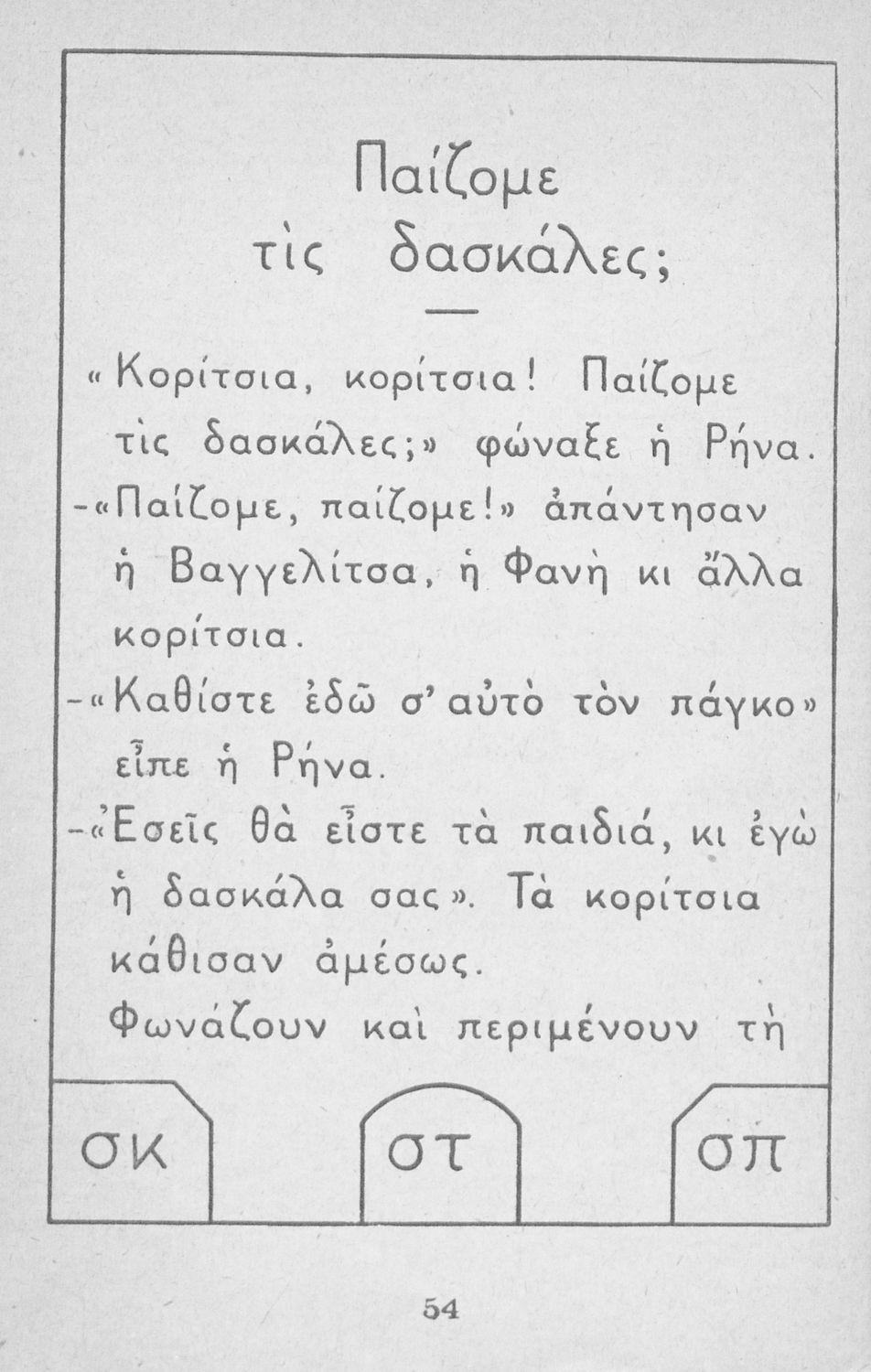 Παίζομε τὶς δασκάλες;

«Κορίτσια, κορίτσια! Παίζομε τὶς δασκάλες;» φώναξε ἡ Ρήνα.
-«Παίζομε, παίζομε!» ἀπάντησαν ἡ Βαγγελίτσα, ἡ Φανὴ κι ἄλλα κορίτσια.
-«Καθίστε ἐδῶ σ' αὐτὸ τὸν πάγκο» εἶπε ἡ Ρήνα.
-«Ἐσεῖς θὰ εἶστε τὰ παιδιά, κι ἐγὼ ἡ δασκάλα σας». Τὰ κορίτσια κάθισαν ἀμέσως.
Φωνάζουν καὶ περιμένουν τὴ

σκ

στ

σπ

54